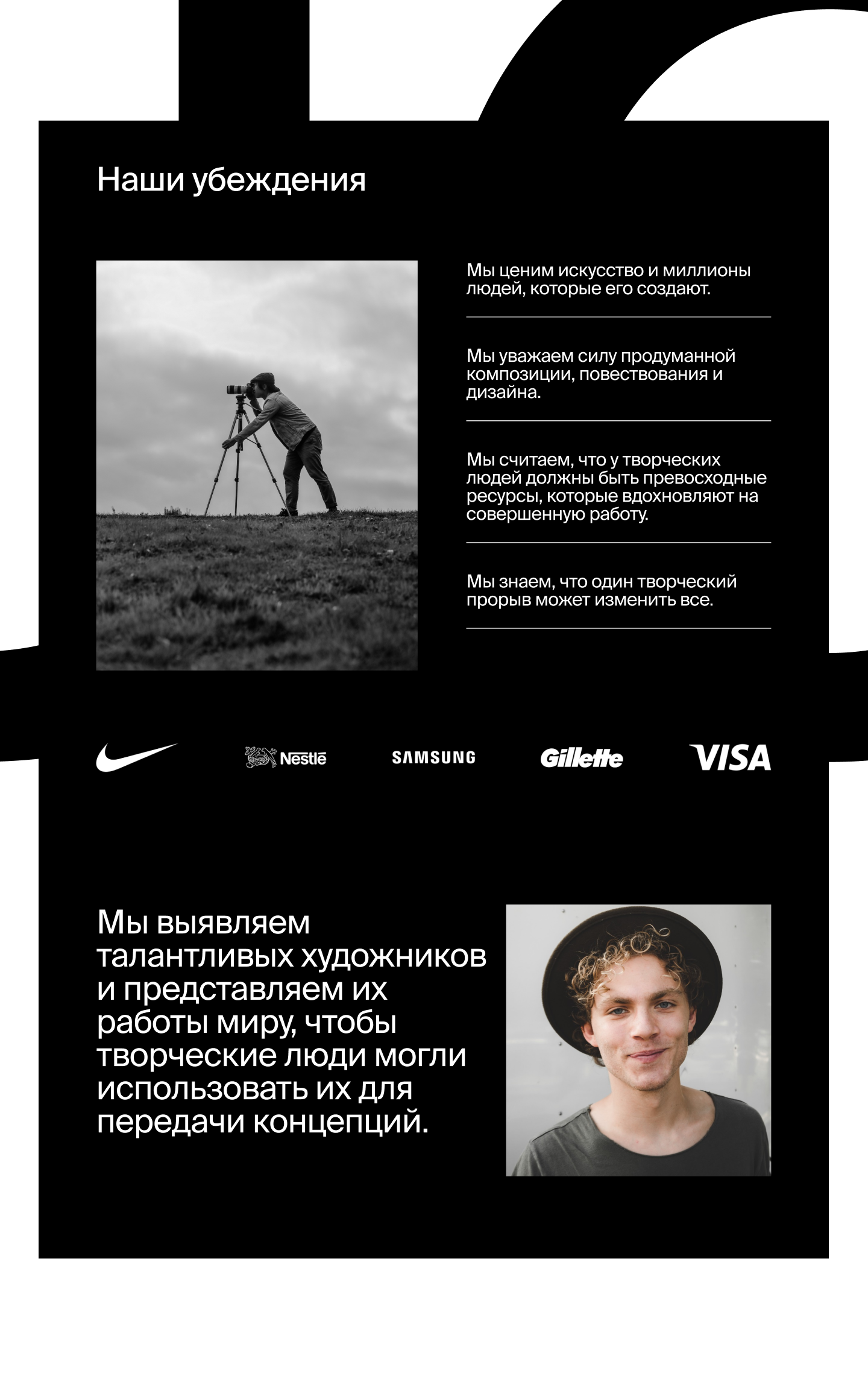 Наши убеждения

Мы ценим искусство и миллионы людей, которые его создают.

Мы уважаем силу продуманной композиции, повествования и дизайна.

Мы считаем, что у творческих людей должны быть превосходные ресурсы, которые вдохновляют на совершенную работу.

Мы знаем, что один творческий прорыв может изменить все.

Nestlé SAMSUNG Gillette VISA

Мы выявляем талантливых художников и представляем их работы миру, чтобы творческие люди могли использовать их для передачи концепций.